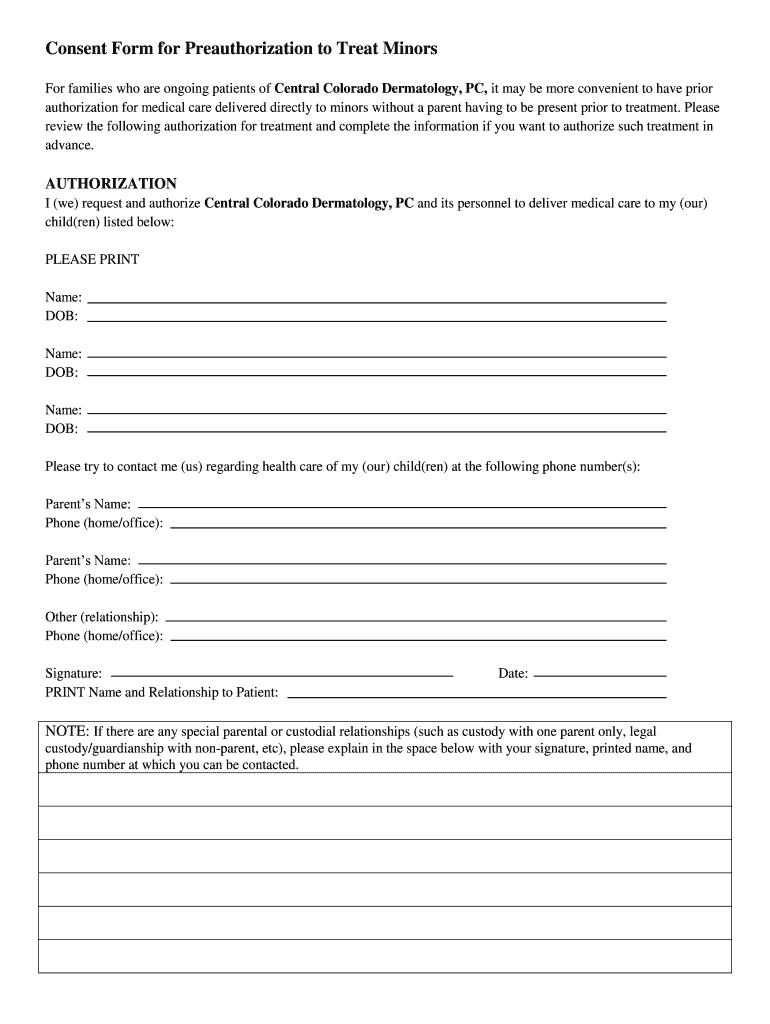 Consent Form for Preauthorization to Treat Minors

For families who are ongoing patients of Central Colorado Dermatology, PC, it may be more convenient to have prior authorization for medical care delivered directly to minors without a parent having to be present prior to treatment. Please review the following authorization for treatment and complete the information if you want to authorize such treatment in advance.

AUTHORIZATION
I (we) request and authorize Central Colorado Dermatology, PC and its personnel to deliver medical care to my (our) child(ren) listed below:

PLEASE PRINT

Name:
DOB:

Name:
DOB:

Name:
DOB:

Please try to contact me (us) regarding health care of my (our) child(ren) at the following phone number(s):

Parent's Name:
Phone (home/office):

Parent's Name:
Phone (home/office):

Other (relationship):
Phone (home/office):

Signature:
Date:
PRINT Name and Relationship to Patient:

NOTE: If there are any special parental or custodial relationships (such as custody with one parent only, legal custody/guardianship with non-parent, etc), please explain in the space below with your signature, printed name, and phone number at which you can be contacted.